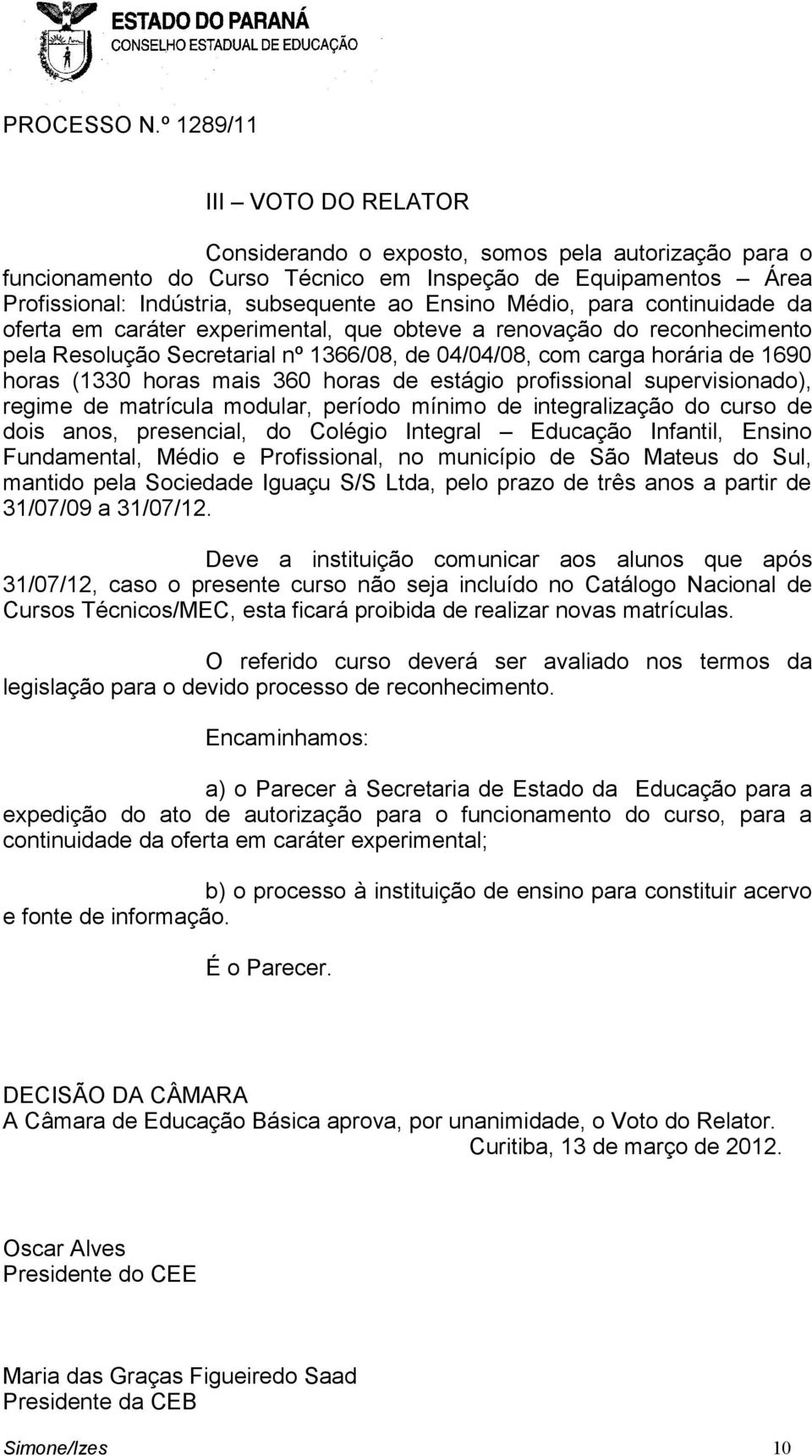 ESTADO DO PARANÁ
CONSELHO ESTADUAL DE EDUCAÇÃO

PROCESSO N.º 1289/11

III – VOTO DO RELATOR

Considerando o exposto, somos pela autorização para o funcionamento do Curso Técnico em Inspeção de Equipamentos – Área Profissional: Indústria, subsequente ao Ensino Médio, para continuidade da oferta em caráter experimental, que obteve a renovação do reconhecimento pela Resolução Secretarial nº 1366/08, de 04/04/08, com carga horária de 1690 horas (1330 horas mais 360 horas de estágio profissional supervisionado), regime de matrícula modular, período mínimo de integralização do curso de dois anos, presencial, do Colégio Integral – Educação Infantil, Ensino Fundamental, Médio e Profissional, no município de São Mateus do Sul, mantido pela Sociedade Iguaçu S/S Ltda, pelo prazo de três anos a partir de 31/07/09 a 31/07/12.

Deve a instituição comunicar aos alunos que após 31/07/12, caso o presente curso não seja incluído no Catálogo Nacional de Cursos Técnicos/MEC, esta ficará proibida de realizar novas matrículas.

O referido curso deverá ser avaliado nos termos da legislação para o devido processo de reconhecimento.

Encaminhamos:

a) o Parecer à Secretaria de Estado da Educação para a expedição do ato de autorização para o funcionamento do curso, para a continuidade da oferta em caráter experimental;

b) o processo à instituição de ensino para constituir acervo e fonte de informação.

É o Parecer.

DECISÃO DA CÂMARA
A Câmara de Educação Básica aprova, por unanimidade, o Voto do Relator.
Curitiba, 13 de março de 2012.

Oscar Alves
Presidente do CEE

Maria das Graças Figueiredo Saad
Presidente da CEB

Simone/Izes 10